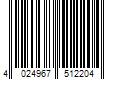 4 024967 512204